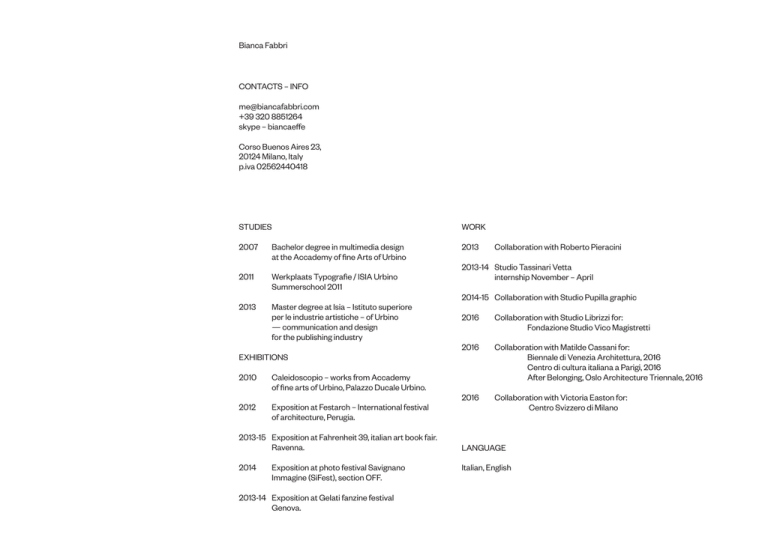 Bianca Fabbri

CONTACTS – INFO

me@biancafabbri.com
+39 320 8851264
skype – biancaeffe

Corso Buenos Aires 23,
20124 Milano, Italy
p.iva 02562440418

STUDIES

2007 Bachelor degree in multimedia design at the Accademy of fine Arts of Urbino

2011 Werkplaats Typografie / ISIA Urbino Summerschool 2011

2013 Master degree at Isia – Istituto superiore per le industrie artistiche – of Urbino — communication and design for the publishing industry

EXHIBITIONS

2010 Caleidoscopio – works from Accademy of fine arts of Urbino, Palazzo Ducale Urbino.

2012 Exposition at Festarch – International festival of architecture, Perugia.

2013-15 Exposition at Fahrenheit 39, italian art book fair. Ravenna.

2014 Exposition at photo festival Savignano Immagine (SiFest), section OFF.

2013-14 Exposition at Gelati fanzine festival Genova.

WORK

2013 Collaboration with Roberto Pieracini

2013-14 Studio Tassinari Vetta internship November – April

2014-15 Collaboration with Studio Pupilla graphic

2016 Collaboration with Studio Librizzi for:
Fondazione Studio Vico Magistretti

2016 Collaboration with Matilde Cassani for:
Biennale di Venezia Architettura, 2016
Centro di cultura italiana a Parigi, 2016
After Belonging, Oslo Architecture Triennale, 2016

2016 Collaboration with Victoria Easton for:
Centro Svizzero di Milano

LANGUAGE

Italian, English